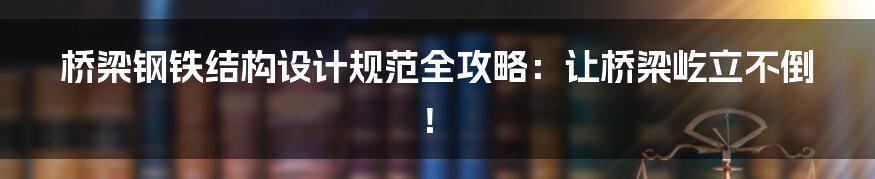 桥梁钢铁结构设计规范全攻略：让桥梁屹立不倒！